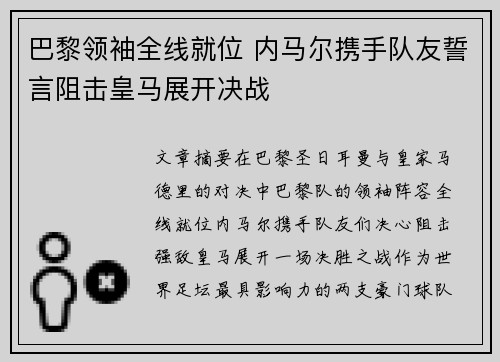 巴黎领袖全线就位 内马尔携手队友誓言阻击皇马展开决战

文章摘要在巴黎圣日耳曼与皇家马德里的对决中巴黎队的领袖阵容全线就位内马尔携手队友们决心阻击强敌皇马展开一场决胜之战作为世界足坛最具影响力的两支豪门球队